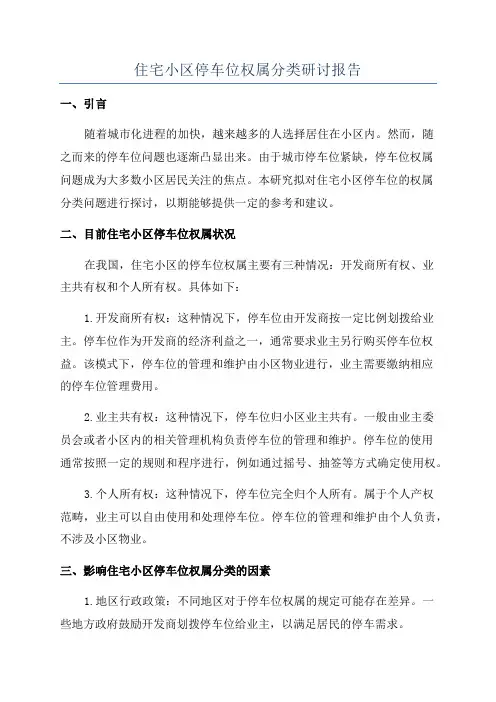 住宅小区停车位权属分类研讨报告

一、引言

随着城市化进程的加快，越来越多的人选择居住在小区内。然而，随之而来的停车位问题也逐渐凸显出来。由于城市停车位紧缺，停车位权属问题成为大多数小区居民关注的焦点。本研究拟对住宅小区停车位的权属分类问题进行探讨，以期能够提供一定的参考和建议。

二、目前住宅小区停车位权属状况

在我国，住宅小区的停车位权属主要有三种情况：开发商所有权、业主共有权和个人所有权。具体如下：

1.开发商所有权：这种情况下，停车位由开发商按一定比例划拨给业主。停车位作为开发商的经济利益之一，通常要求业主另行购买停车位权益。该模式下，停车位的管理和维护由小区物业进行，业主需要缴纳相应的停车位管理费用。

2.业主共有权：这种情况下，停车位归小区业主共有。一般由业主委员会或者小区内的相关管理机构负责停车位的管理和维护。停车位的使用通常按照一定的规则和程序进行，例如通过摇号、抽签等方式确定使用权。

3.个人所有权：这种情况下，停车位完全归个人所有。属于个人产权范畴，业主可以自由使用和处理停车位。停车位的管理和维护由个人负责，不涉及小区物业。

三、影响住宅小区停车位权属分类的因素

1.地区行政政策：不同地区对于停车位权属的规定可能存在差异。一些地方政府鼓励开发商划拨停车位给业主，以满足居民的停车需求。